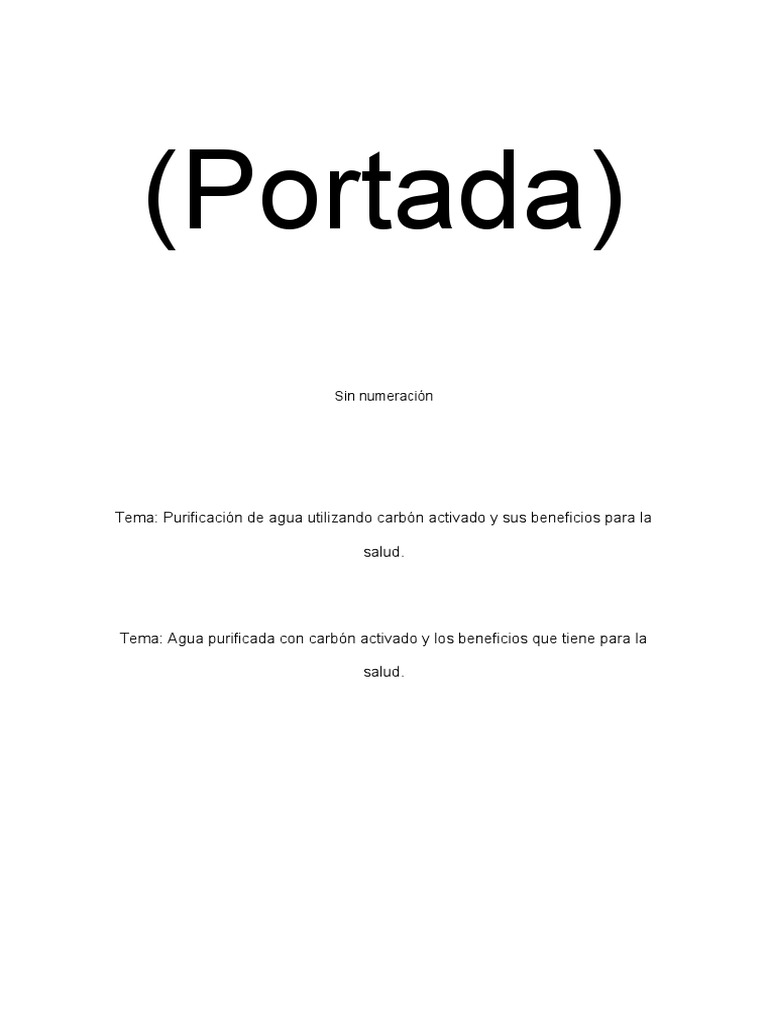 (Portada)

Sin numeración

Tema: Purificación de agua utilizando carbón activado y sus beneficios para la salud.

Tema: Agua purificada con carbón activado y los beneficios que tiene para la salud.